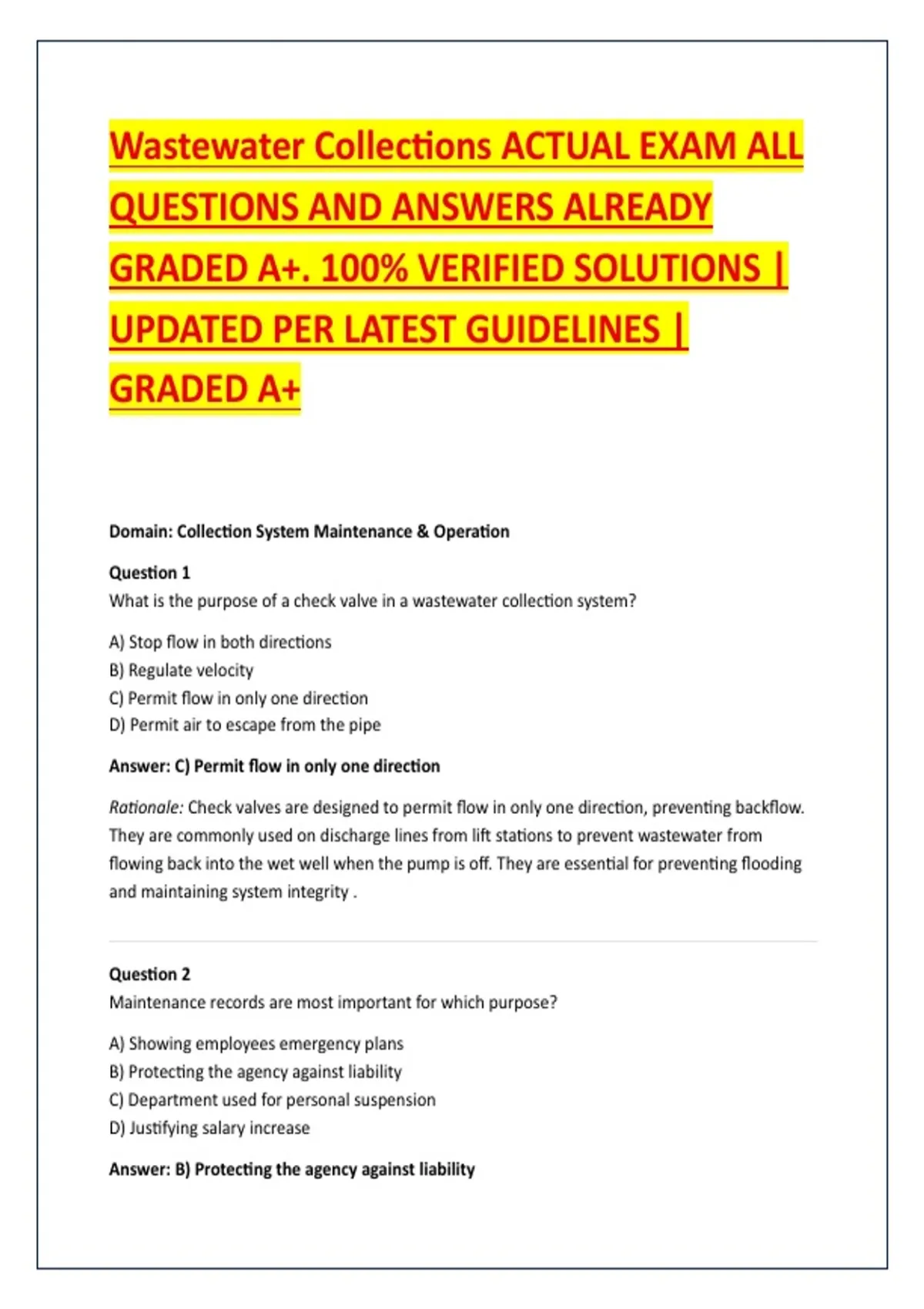 Wastewater Collections ACTUAL EXAM ALL QUESTIONS AND ANSWERS ALREADY GRADED A+. 100% VERIFIED SOLUTIONS | UPDATED PER LATEST GUIDELINES | GRADED A+

Domain: Collection System Maintenance & Operation

Question 1
What is the purpose of a check valve in a wastewater collection system?

A) Stop flow in both directions
B) Regulate velocity
C) Permit flow in only one direction
D) Permit air to escape from the pipe

Answer: C) Permit flow in only one direction

Rationale: Check valves are designed to permit flow in only one direction, preventing backflow. They are commonly used on discharge lines from lift stations to prevent wastewater from flowing back into the wet well when the pump is off. They are essential for preventing flooding and maintaining system integrity .

Question 2
Maintenance records are most important for which purpose?

A) Showing employees emergency plans
B) Protecting the agency against liability
C) Department used for personal suspension
D) Justifying salary increase

Answer: B) Protecting the agency against liability